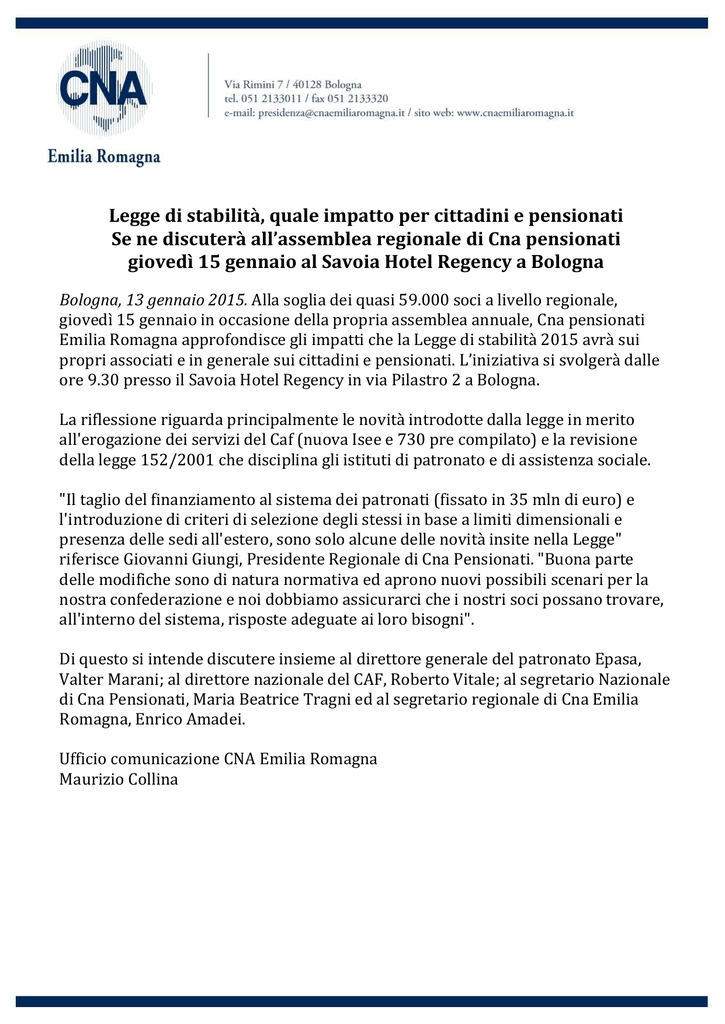 CNA
Emilia Romagna

Via Rimini 7 / 40128 Bologna
tel. 051 2133011 / fax 051 2133320
e-mail: presidenza@cnaemiliaromagna.it / sito web: www.cnaemiliaromagna.it

Legge di stabilità, quale impatto per cittadini e pensionati
Se ne discuterà all'assemblea regionale di Cna pensionati
giovedì 15 gennaio al Savoia Hotel Regency a Bologna

Bologna, 13 gennaio 2015. Alla soglia dei quasi 59.000 soci a livello regionale, giovedì 15 gennaio in occasione della propria assemblea annuale, Cna pensionati Emilia Romagna approfondisce gli impatti che la Legge di stabilità 2015 avrà sui propri associati e in generale sui cittadini e pensionati. L'iniziativa si svolgerà dalle ore 9.30 presso il Savoia Hotel Regency in via Pilastro 2 a Bologna.

La riflessione riguarda principalmente le novità introdotte dalla legge in merito all'erogazione dei servizi del Caf (nuova Isee e 730 pre compilato) e la revisione della legge 152/2001 che disciplina gli istituti di patronato e di assistenza sociale.

"Il taglio del finanziamento al sistema dei patronati (fissato in 35 mln di euro) e l'introduzione di criteri di selezione degli stessi in base a limiti dimensionali e presenza delle sedi all'estero, sono solo alcune delle novità insite nella Legge" riferisce Giovanni Giungi, Presidente Regionale di Cna Pensionati. "Buona parte delle modifiche sono di natura normativa ed aprono nuovi possibili scenari per la nostra confederazione e noi dobbiamo assicurarci che i nostri soci possano trovare, all'interno del sistema, risposte adeguate ai loro bisogni".

Di questo si intende discutere insieme al direttore generale del patronato Epasa, Valter Marani; al direttore nazionale del CAF, Roberto Vitale; al segretario Nazionale di Cna Pensionati, Maria Beatrice Tragni ed al segretario regionale di Cna Emilia Romagna, Enrico Amadei.

Ufficio comunicazione CNA Emilia Romagna
Maurizio Collina